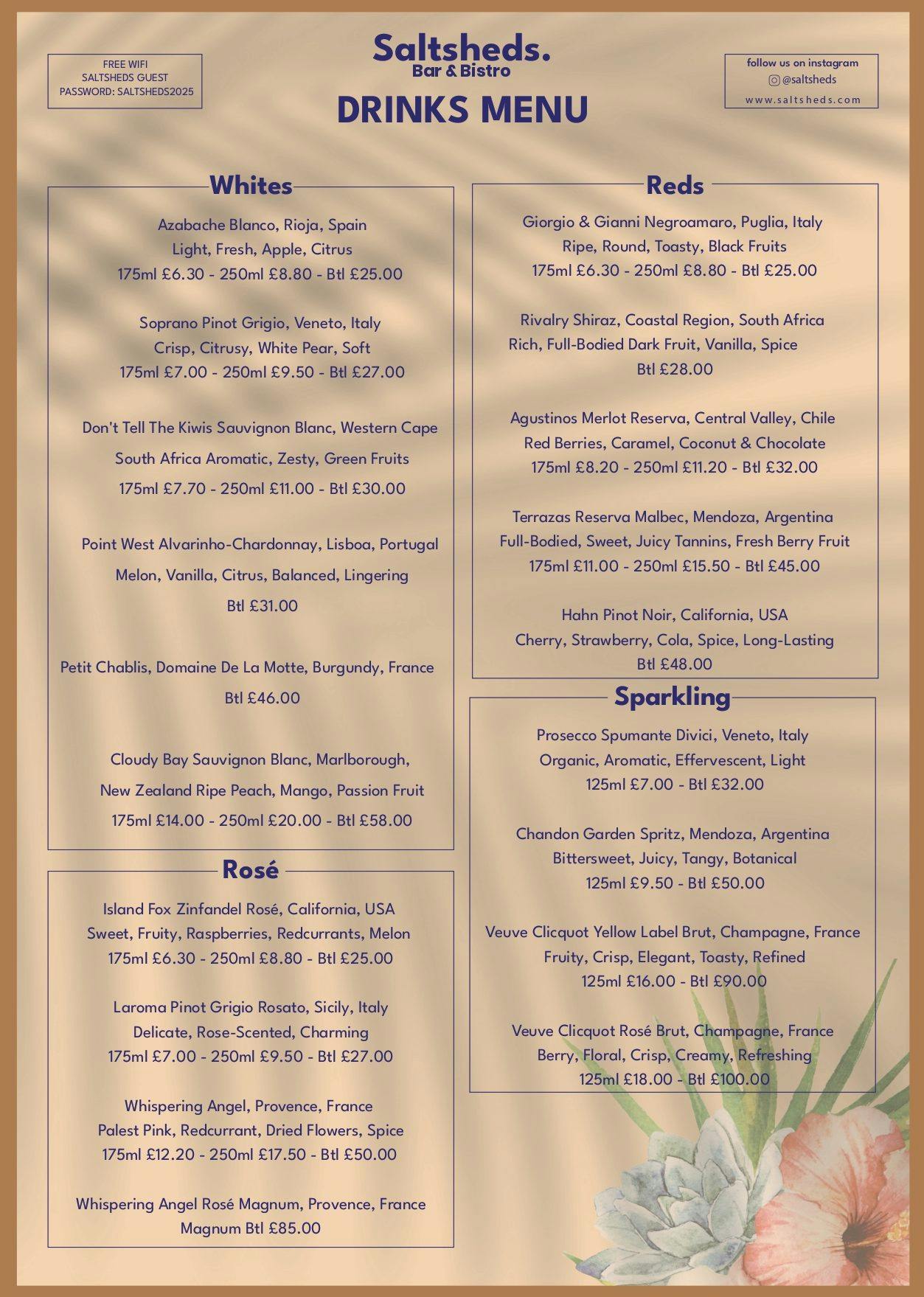 FREE WIFI
SALTSHEDS GUEST
PASSWORD: SALTSHEDS2025

Saltsheds.
Bar & Bistro

DRINKS MENU

follow us on instagram
@saltsheds
www.saltsheds.com

Whites

Azabache Blanco, Rioja, Spain
Light, Fresh, Apple, Citrus
175ml £6.30 - 250ml £8.80 - Btl £25.00

Soprano Pinot Grigio, Veneto, Italy
Crisp, Citrusy, White Pear, Soft
175ml £7.00 - 250ml £9.50 - Btl £27.00

Don't Tell The Kiwis Sauvignon Blanc, Western Cape South Africa Aromatic, Zesty, Green Fruits
175ml £7.70 - 250ml £11.00 - Btl £30.00

Point West Alvarinho-Chardonnay, Lisboa, Portugal
Melon, Vanilla, Citrus, Balanced, Lingering
Btl £31.00

Petit Chablis, Domaine De La Motte, Burgundy, France
Btl £46.00

Cloudy Bay Sauvignon Blanc, Marlborough, New Zealand Ripe Peach, Mango, Passion Fruit
175ml £14.00 - 250ml £20.00 - Btl £58.00

Rosé

Island Fox Zinfandel Rosé, California, USA
Sweet, Fruity, Raspberries, Redcurrants, Melon
175ml £6.30 - 250ml £8.80 - Btl £25.00

Laroma Pinot Grigio Rosato, Sicily, Italy
Delicate, Rose-Scented, Charming
175ml £7.00 - 250ml £9.50 - Btl £27.00

Whispering Angel, Provence, France
Palest Pink, Redcurrant, Dried Flowers, Spice
175ml £12.20 - 250ml £17.50 - Btl £50.00

Whispering Angel Rosé Magnum, Provence, France
Magnum Btl £85.00

Reds

Giorgio & Gianni Negroamaro, Puglia, Italy
Ripe, Round, Toasty, Black Fruits
175ml £6.30 - 250ml £8.80 - Btl £25.00

Rivalry Shiraz, Coastal Region, South Africa
Rich, Full-Bodied Dark Fruit, Vanilla, Spice
Btl £28.00

Agustinos Merlot Reserva, Central Valley, Chile
Red Berries, Caramel, Coconut & Chocolate
175ml £8.20 - 250ml £11.20 - Btl £32.00

Terrazas Reserva Malbec, Mendoza, Argentina
Full-Bodied, Sweet, Juicy Tannins, Fresh Berry Fruit
175ml £11.00 - 250ml £15.50 - Btl £45.00

Hahn Pinot Noir, California, USA
Cherry, Strawberry, Cola, Spice, Long-Lasting
Btl £48.00

Sparkling

Prosecco Spumante Divici, Veneto, Italy
Organic, Aromatic, Effervescent, Light
125ml £7.00 - Btl £32.00

Chandon Garden Spritz, Mendoza, Argentina
Bittersweet, Juicy, Tangy, Botanical
125ml £9.50 - Btl £50.00

Veuve Clicquot Yellow Label Brut, Champagne, France
Fruity, Crisp, Elegant, Toasty, Refined
125ml £16.00 - Btl £90.00

Veuve Clicquot Rosé Brut, Champagne, France
Berry, Floral, Crisp, Creamy, Refreshing
125ml £18.00 - Btl £100.00